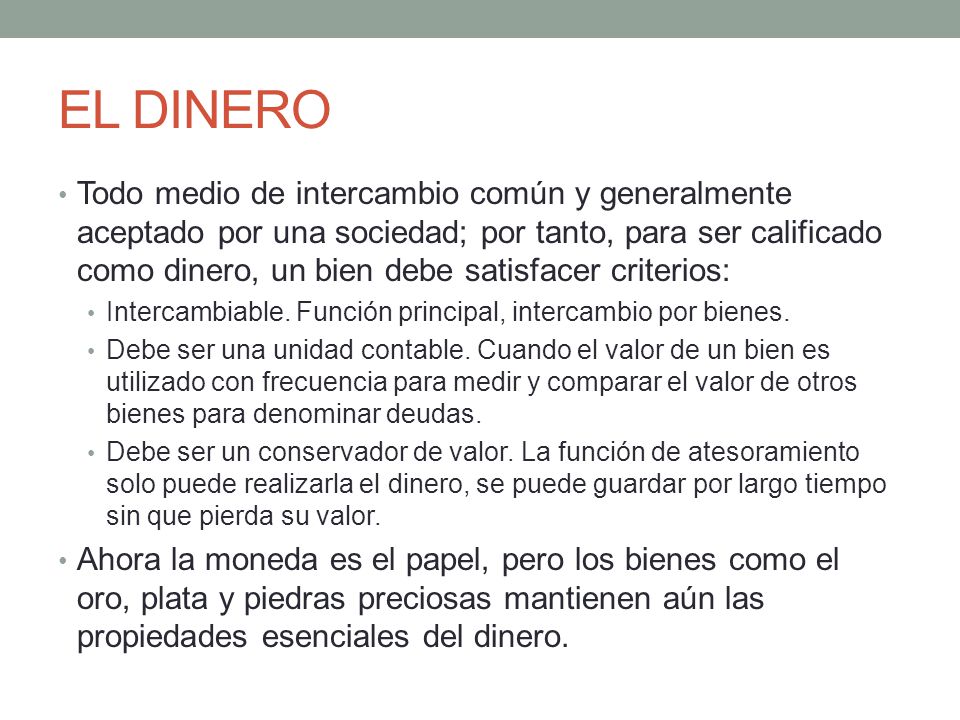 EL DINERO

• Todo medio de intercambio común y generalmente aceptado por una sociedad; por tanto, para ser calificado como dinero, un bien debe satisfacer criterios:
  • Intercambiable. Función principal, intercambio por bienes.
  • Debe ser una unidad contable. Cuando el valor de un bien es utilizado con frecuencia para medir y comparar el valor de otros bienes para denominar deudas.
  • Debe ser un conservador de valor. La función de atesoramiento solo puede realizarla el dinero, se puede guardar por largo tiempo sin que pierda su valor.
• Ahora la moneda es el papel, pero los bienes como el oro, plata y piedras preciosas mantienen aún las propiedades esenciales del dinero.